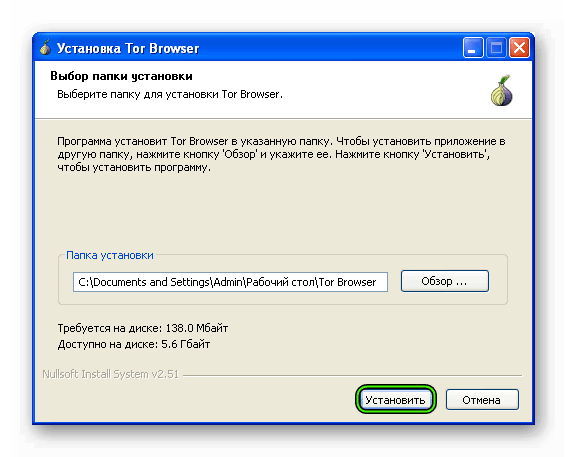 Установка Tor Browser

Выбор папки установки

Выберите папку для установки Tor Browser.

Программа установит Tor Browser в указанную папку. Чтобы установить приложение в другую папку, нажмите кнопку 'Обзор' и укажите ее. Нажмите кнопку 'Установить', чтобы установить программу.

Папка установки

C:\Documents and Settings\Admin\Рабочий стол\Tor Browser

Обзор ...

Требуется на диске: 138.0 Мбайт

Доступно на диске: 5.6 Гбайт

Nullsoft Install System v2.51

Установить

Отмена